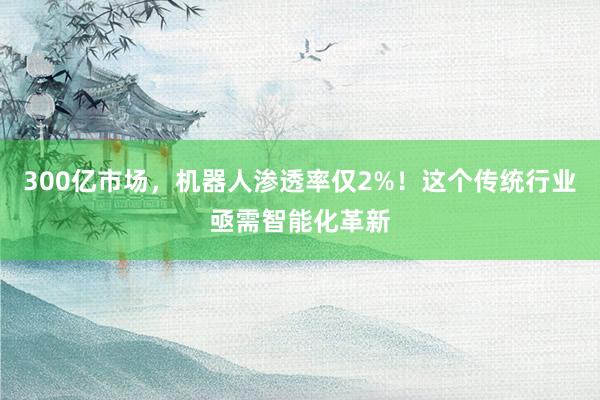 300亿市场，机器人渗透率仅2%！这个传统行业亟需智能化革新